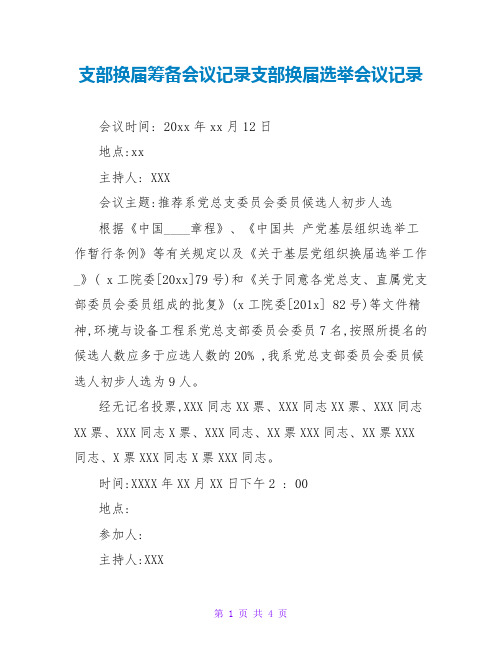 支部换届筹备会议记录支部换届选举会议记录

会议时间：20xx 年 xx 月 12 日

地点:xx

主持人：XXX

会议主题:推荐系党总支委员会委员候选人初步人选

根据《中国____章程》、《中国共 产党基层组织选举工作暂行条例》等有关规定以及《关于基层党组织换届选举工作_》（ x 工院委[20xx]79 号）和《关于同意各党总支、直属党支部委员会委员组成的批复》(x 工院委[201x] 82 号)等文件精神,环境与设备工程系党总支部委员会委员 7 名,按照所提名的候选人数应多于应选人数的 20% ,我系党总支部委员会委员候选人初步人选为 9 人。

经无记名投票,XXX 同志 XX 票、XXX 同志 XX 票、XXX 同志 XX 票、XXX 同志 X 票、XXX 同志、XX 票 XXX 同志、XX 票 XXX 同志、X 票 XXX 同志 X 票 XXX 同志。

时间:XXXX 年 XX 月 XX 日下午 2 ： 00

地点:

参加人:

主持人:XXX

第 1 页 共 4 页